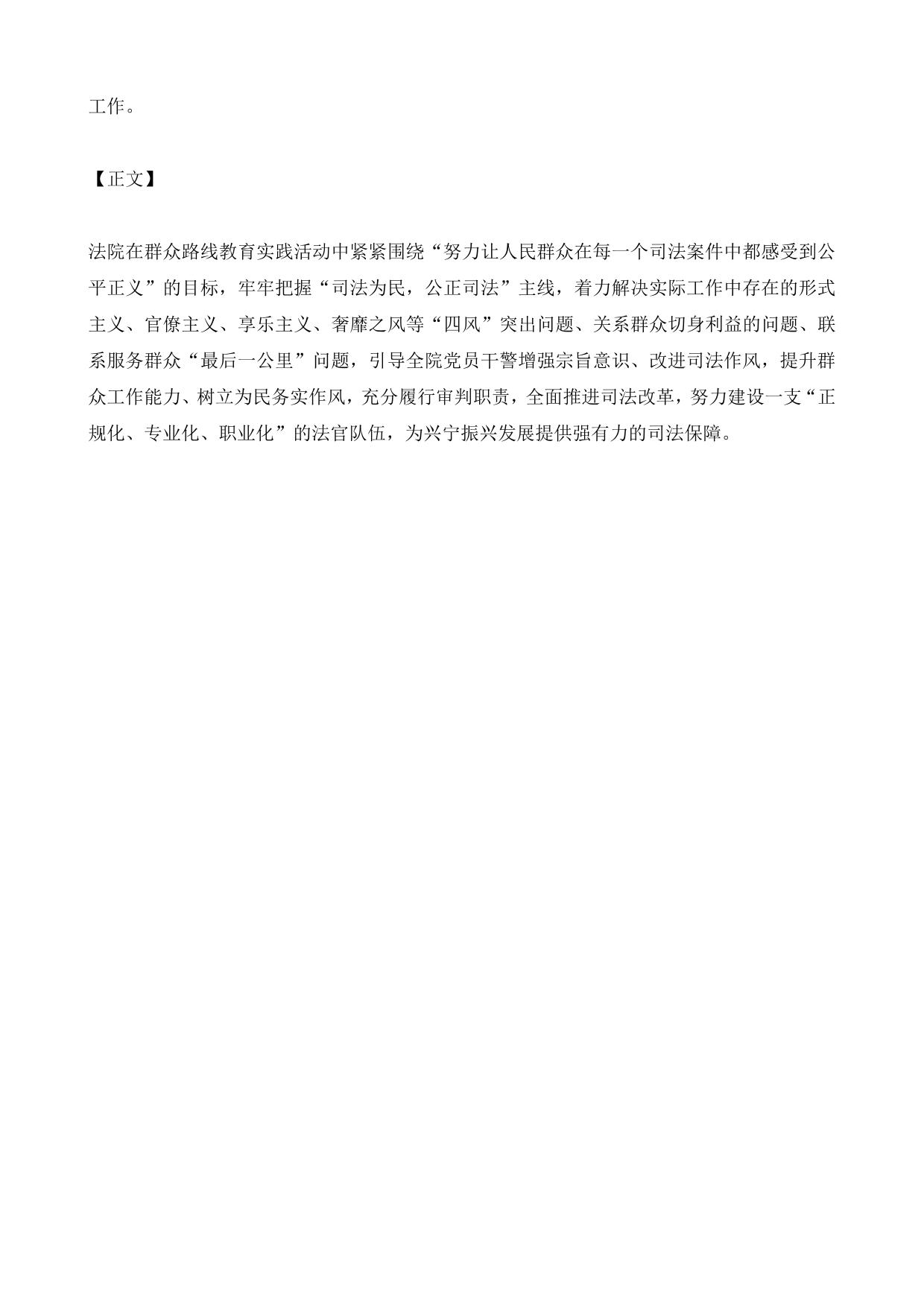 工作。

【正文】

法院在群众路线教育实践活动中紧紧围绕“努力让人民群众在每一个司法案件中都感受到公平正义”的目标，牢牢把握“司法为民，公正司法”主线，着力解决实际工作中存在的形式主义、官僚主义、享乐主义、奢靡之风等“四风”突出问题、关系群众切身利益的问题、联系服务群众“最后一公里”问题，引导全院党员干警增强宗旨意识、改进司法作风，提升群众工作能力、树立为民务实作风，充分履行审判职责，全面推进司法改革，努力建设一支“正规化、专业化、职业化”的法官队伍，为兴宁振兴发展提供强有力的司法保障。